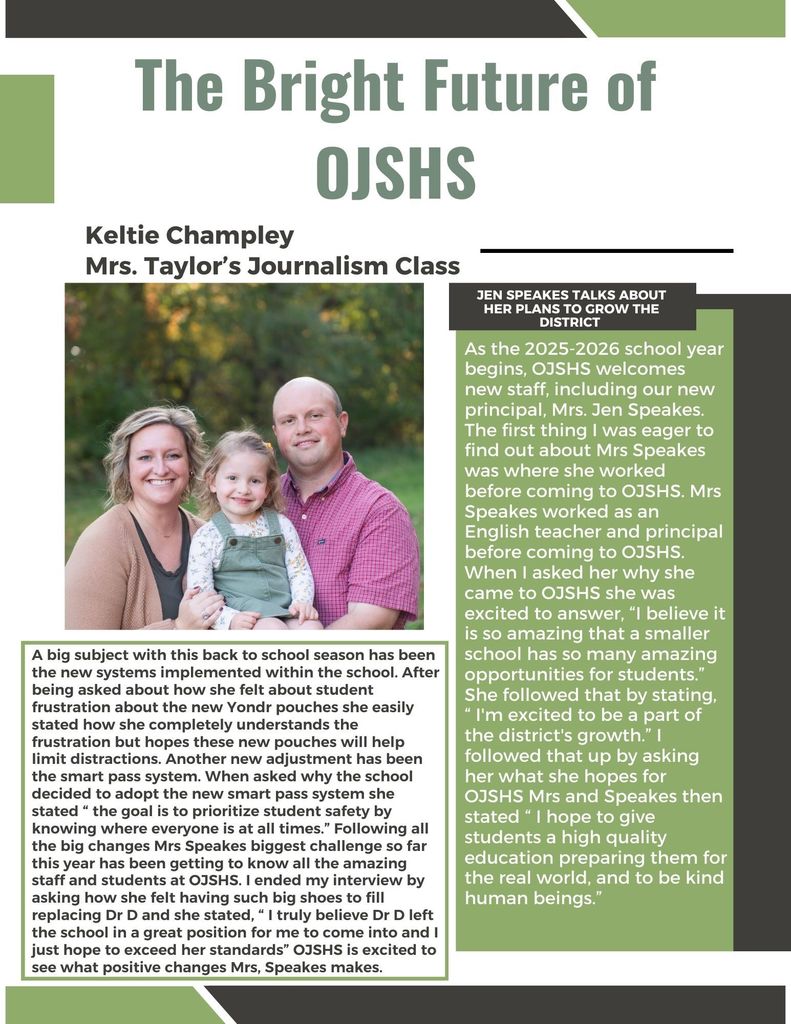 The Bright Future of OJSHS

Keltie Champley
Mrs. Taylor's Journalism Class

JEN SPEAKES TALKS ABOUT HER PLANS TO GROW THE DISTRICT

As the 2025-2026 school year begins, OJSHS welcomes new staff, including our new principal, Mrs. Jen Speakes. The first thing I was eager to find out about Mrs Speakes was where she worked before coming to OJSHS. Mrs Speakes worked as an English teacher and principal before coming to OJSHS. When I asked her why she came to OJSHS she was excited to answer, "I believe it is so amazing that a smaller school has so many amazing opportunities for students." She followed that by stating, " I'm excited to be a part of the district's growth." I followed that up by asking her what she hopes for OJSHS Mrs and Speakes then stated " I hope to give students a high quality education preparing them for the real world, and to be kind human beings."

A big subject with this back to school season has been the new systems implemented within the school. After being asked about how she felt about student frustration about the new Yondr pouches she easily stated how she completely understands the frustration but hopes these new pouches will help limit distractions. Another new adjustment has been the smart pass system. When asked why the school decided to adopt the new smart pass system she stated " the goal is to prioritize student safety by knowing where everyone is at all times." Following all the big changes Mrs Speakes biggest challenge so far this year has been getting to know all the amazing staff and students at OJSHS. I ended my interview by asking how she felt having such big shoes to fill replacing Dr D and she stated, " I truly believe Dr D left the school in a great position for me to come into and I just hope to exceed her standards" OJSHS is excited to see what positive changes Mrs, Speakes makes.